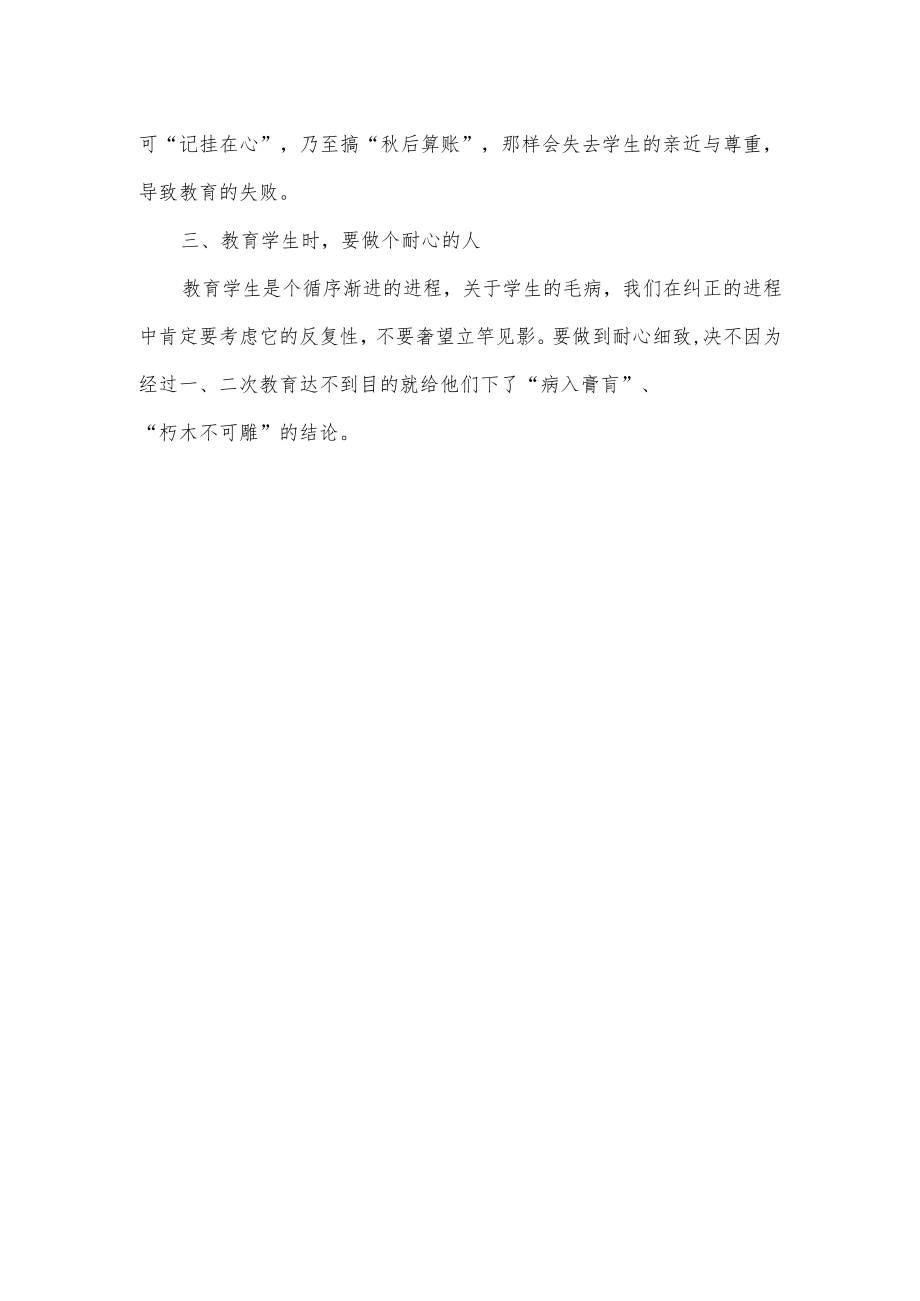 可“记挂在心”，乃至搞“秋后算账”，那样会失去学生的亲近与尊重，导致教育的失败。

三、教育学生时，要做个耐心的人

教育学生是个循序渐进的进程，关于学生的毛病，我们在纠正的进程中肯定要考虑它的反复性，不要奢望立竿见影。要做到耐心细致,决不因为经过一、二次教育达不到目的就给他们下了“病入膏肓”、“朽木不可雕”的结论。